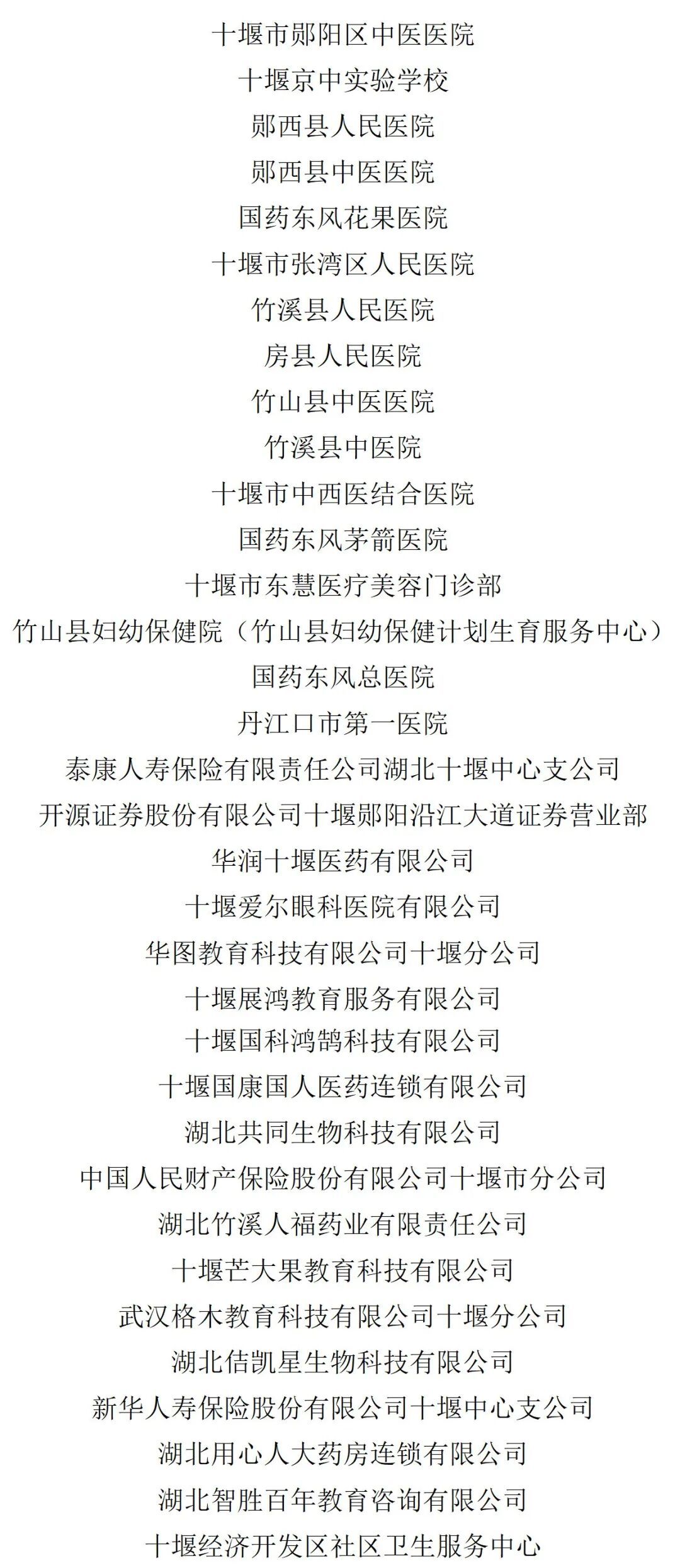 十堰市郧阳区中医医院
十堰京中实验学校
郧西县人民医院
郧西县中医医院
国药东风花果医院
十堰市张湾区人民医院
竹溪县人民医院
房县人民医院
竹山县中医医院
竹溪县中医院
十堰市中西医结合医院
国药东风茅箭医院
十堰市东慧医疗美容门诊部
竹山县妇幼保健院（竹山县妇幼保健计划生育服务中心）
国药东风总医院
丹江口市第一医院
泰康人寿保险有限责任公司湖北十堰中心支公司
开源证券股份有限公司十堰郧阳沿江大道证券营业部
华润十堰医药有限公司
十堰爱尔眼科医院有限公司
华图教育科技有限公司十堰分公司
十堰展鸿教育服务有限公司
十堰国科鸿鹄科技有限公司
十堰国康国人医药连锁有限公司
湖北共同生物科技有限公司
中国人民财产保险股份有限公司十堰市分公司
湖北竹溪人福药业有限责任公司
十堰芒大果教育科技有限公司
武汉格木教育科技有限公司十堰分公司
湖北佶凯星生物科技有限公司
新华人寿保险股份有限公司十堰中心支公司
湖北用心人大药房连锁有限公司
湖北智胜百年教育咨询有限公司
十堰经济开发区社区卫生服务中心